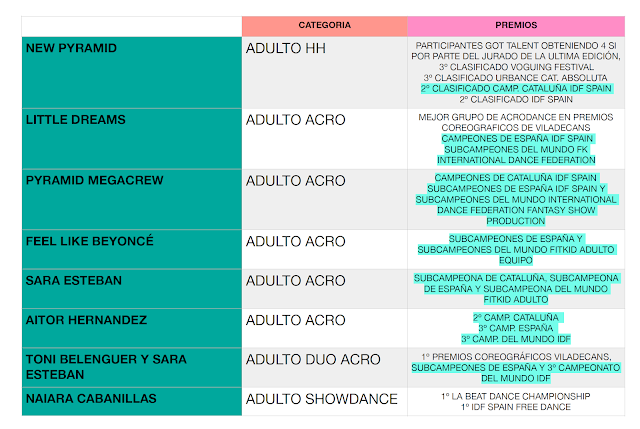 | | CATEGORIA | PREMIOS |
|---|---|---|
| NEW PYRAMID | ADULTO HH | PARTICIPANTES GOT TALENT OBTENIENDO 4 SI POR PARTE DEL JURADO DE LA ULTIMA EDICIÓN, 3º CLASIFICADO VOGUING FESTIVAL 3º CLASIFICADO URBANCE CAT. ABSOLUTA 2º CLASIFICADO CAMP. CATALUÑA IDF SPAIN 2º CLASIFICADO IDF SPAIN |
| LITTLE DREAMS | ADULTO ACRO | MEJOR GRUPO DE ACRODANCE EN PREMIOS COREOGRAFICOS DE VILADECANS CAMPEONES DE ESPAÑA IDF SPAIN SUBCAMPEONES DEL MUNDO FK INTERNATIONAL DANCE FEDERATION |
| PYRAMID MEGACREW | ADULTO ACRO | CAMPEONES DE CATALUÑA IDF SPAIN SUBCAMPEONES DE ESPAÑA IDF SPAIN Y SUBCAMPEONES DEL MUNDO INTERNATIONAL DANCE FEDERATION FANTASY SHOW PRODUCTION |
| FEEL LIKE BEYONCÉ | ADULTO ACRO | SUBCAMPEONES DE ESPAÑA Y SUBCAMPEONES DEL MUNDO FITKID ADULTO EQUIPO |
| SARA ESTEBAN | ADULTO ACRO | SUBCAMPEONA DE CATALUÑA, SUBCAMPEONA DE ESPAÑA Y SUBCAMPEONA DEL MUNDO FITKID ADULTO |
| AITOR HERNANDEZ | ADULTO ACRO | 2º CAMP. CATALUÑA 3º CAMP. ESPAÑA 3º CAMP. DEL MUNDO IDF |
| TONI BELENGUER Y SARA ESTEBAN | ADULTO DUO ACRO | 1º PREMIOS COREOGRÁFICOS VILADECANS, SUBCAMPEONES DE ESPAÑA Y 3º CAMPEONATO DEL MUNDO IDF |
| NAIARA CABANILLAS | ADULTO SHOWDANCE | 1º LA BEAT DANCE CHAMPIONSHIP 1º IDF SPAIN FREE DANCE |